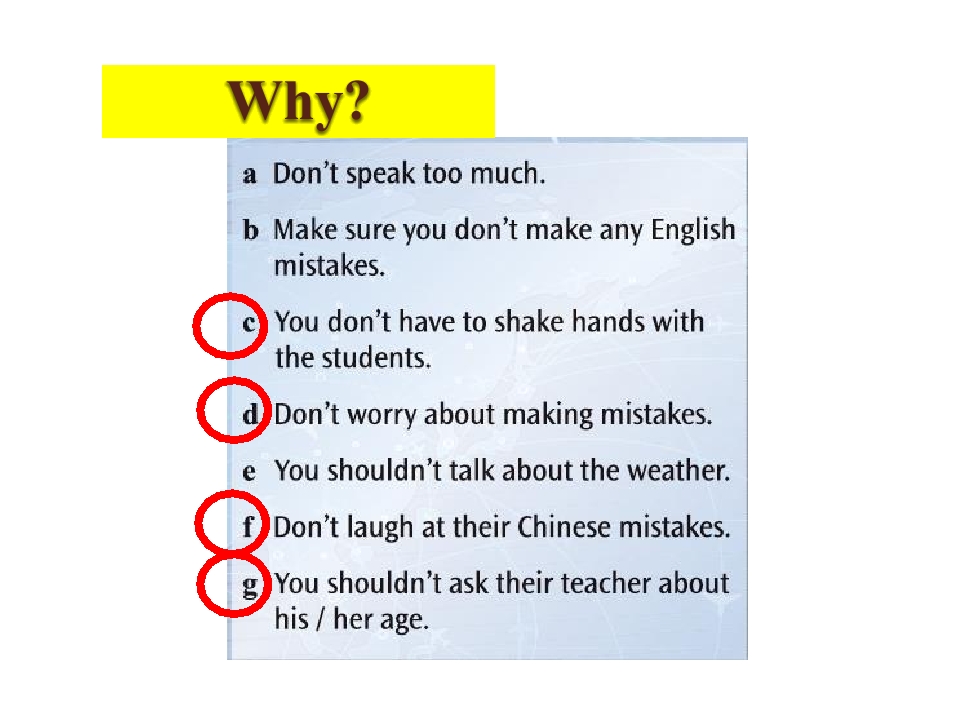 Why?

a Don't speak too much.

b Make sure you don't make any English mistakes.

c You don't have to shake hands with the students.

d Don't worry about making mistakes.

e You shouldn't talk about the weather.

f Don't laugh at their Chinese mistakes.

g You shouldn't ask their teacher about his / her age.